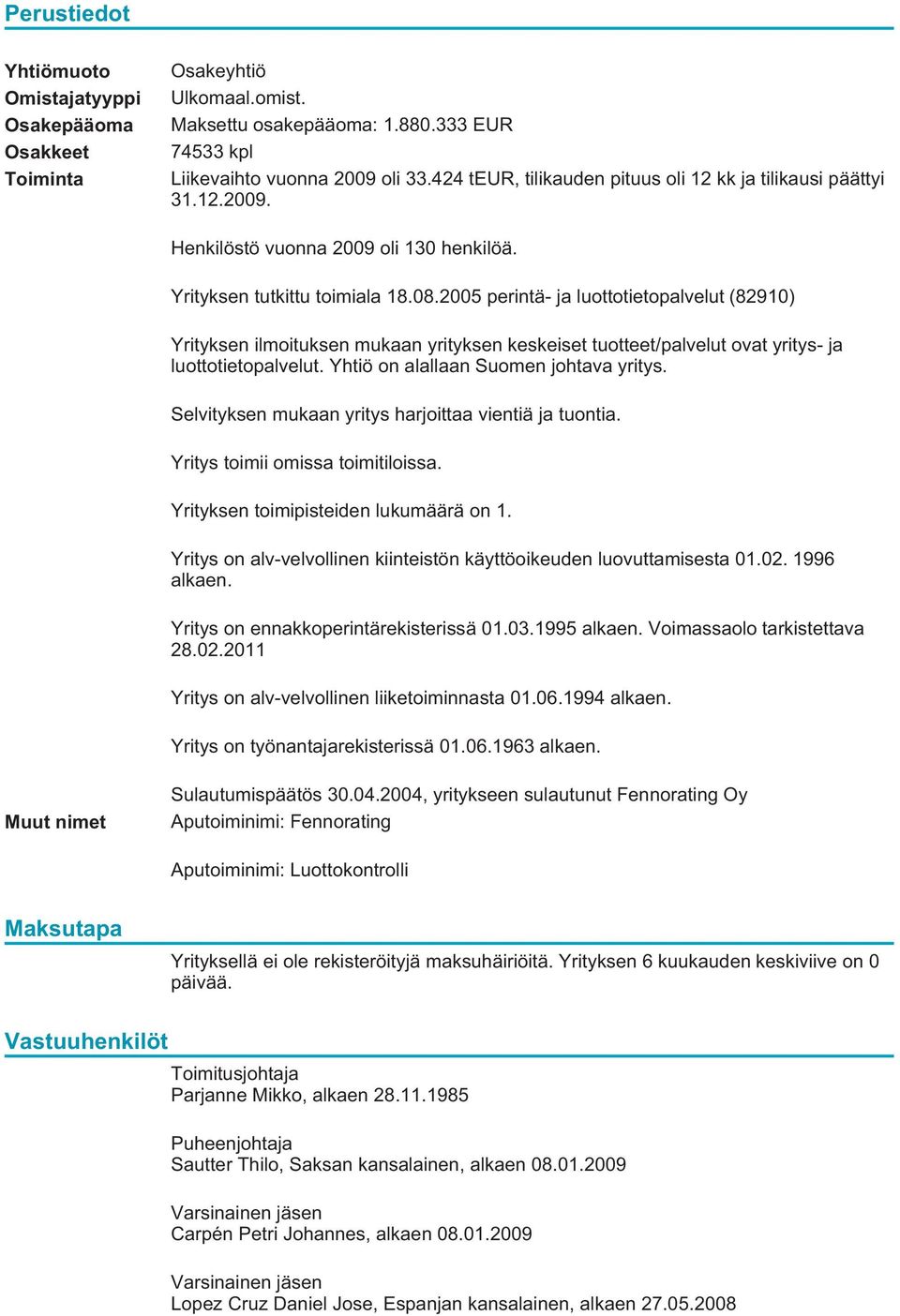 Perustiedot

Yhtiömuoto Osakeyhtiö
Omistajatyyppi Ulkomaal.omist.
Osakepääoma Maksettu osakepääoma: 1.880.333 EUR
Osakkeet 74533 kpl
Toiminta Liikevaihto vuonna 2009 oli 33.424 tEUR, tilikauden pituus oli 12 kk ja tilikausi päättyi 31.12.2009.

Henkilöstö vuonna 2009 oli 130 henkilöä.

Yrityksen tutkittu toimiala 18.08.2005 perintä- ja luottotietopalvelut (82910)

Yrityksen ilmoituksen mukaan yrityksen keskeiset tuotteet/palvelut ovat yritys- ja luottotietopalvelut. Yhtiö on alallaan Suomen johtava yritys.

Selvityksen mukaan yritys harjoittaa vientiä ja tuontia.

Yritys toimii omissa toimitiloissa.

Yrityksen toimipisteiden lukumäärä on 1.

Yritys on alv-velvollinen kiinteistön käyttöoikeuden luovuttamisesta 01.02. 1996 alkaen.

Yritys on ennakkoperintärekisterissä 01.03.1995 alkaen. Voimassaolo tarkistettava 28.02.2011

Yritys on alv-velvollinen liiketoiminnasta 01.06.1994 alkaen.

Yritys on työnantajarekisterissä 01.06.1963 alkaen.

Sulautumispäätös 30.04.2004, yritykseen sulautunut Fennorating Oy
Muut nimet Aputoiminimi: Fennorating

Aputoiminimi: Luottokontrolli

Maksutapa

Yrityksellä ei ole rekisteröityjä maksuhäiriöitä. Yrityksen 6 kuukauden keskiviive on 0 päivää.

Vastuuhenkilöt

Toimitusjohtaja
Parjanne Mikko, alkaen 28.11.1985

Puheenjohtaja
Sautter Thilo, Saksan kansalainen, alkaen 08.01.2009

Varsinainen jäsen
Carpén Petri Johannes, alkaen 08.01.2009

Varsinainen jäsen
Lopez Cruz Daniel Jose, Espanjan kansalainen, alkaen 27.05.2008